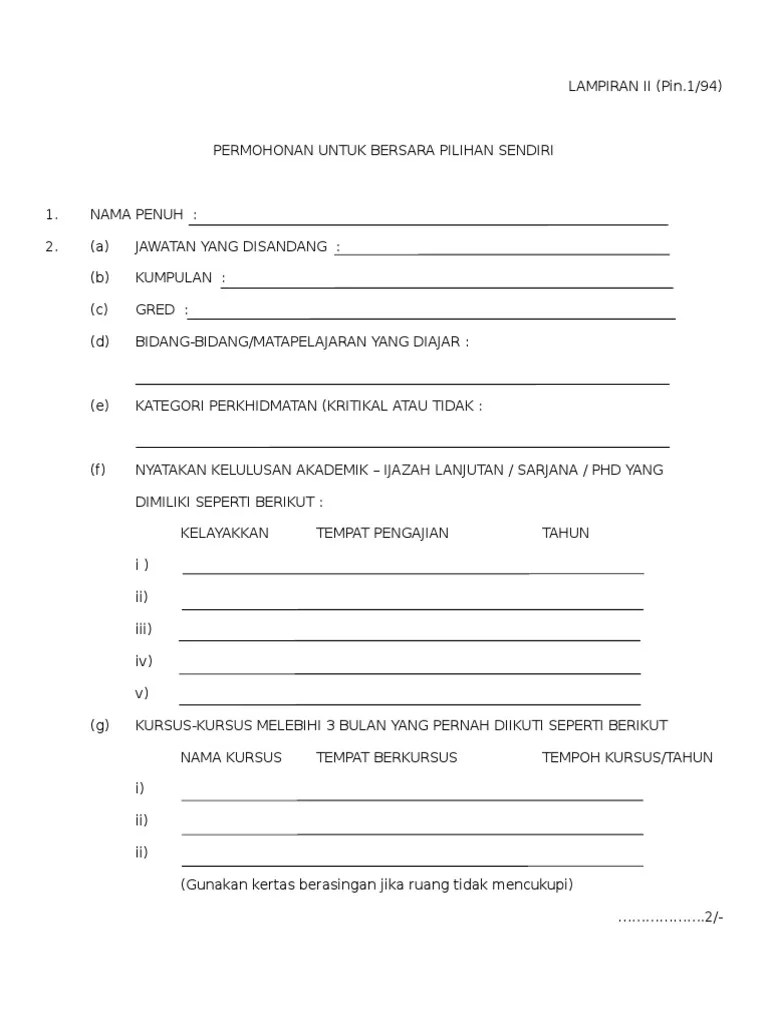 LAMPIRAN II (Pin.1/94)

PERMOHONAN UNTUK BERSARA PILIHAN SENDIRI

1. NAMA PENUH :

2. (a) JAWATAN YANG DISANDANG :

(b) KUMPULAN :

(c) GRED :

(d) BIDANG-BIDANG/MATAPELAJARAN YANG DIAJAR :

(e) KATEGORI PERKHIDMATAN (KRITIKAL ATAU TIDAK :

(f) NYATAKAN KELULUSAN AKADEMIK – IJAZAH LANJUTAN / SARJANA / PHD YANG DIMILIKI SEPERTI BERIKUT :

KELAYAKKAN TEMPAT PENGAJIAN TAHUN

i )

ii)

iii)

iv)

v)

(g) KURSUS-KURSUS MELEBIHI 3 BULAN YANG PERNAH DIIKUTI SEPERTI BERIKUT

NAMA KURSUS TEMPAT BERKURSUS TEMPOH KURSUS/TAHUN

i)

ii)

ii)

(Gunakan kertas berasingan jika ruang tidak mencukupi)

………………2/-